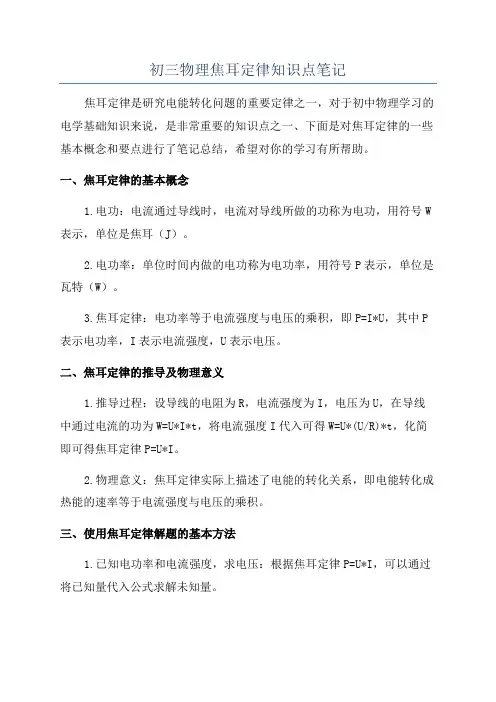 初三物理焦耳定律知识点笔记

焦耳定律是研究电能转化问题的重要定律之一，对于初中物理学习的电学基础知识来说，是非常重要的知识点之一、下面是对焦耳定律的一些基本概念和要点进行了笔记总结，希望对你的学习有所帮助。

一、焦耳定律的基本概念

1.电功：电流通过导线时，电流对导线所做的功称为电功，用符号 W 表示，单位是焦耳（J）。

2.电功率：单位时间内做的电功称为电功率，用符号 P 表示，单位是瓦特（W）。

3.焦耳定律：电功率等于电流强度与电压的乘积，即 P=I*U，其中 P 表示电功率，I 表示电流强度，U 表示电压。

二、焦耳定律的推导及物理意义

1.推导过程：设导线的电阻为 R，电流强度为 I，电压为 U，在导线中通过电流的功为 W=U*I*t，将电流强度 I 代入可得 W=U*(U/R)*t，化简即可得焦耳定律 P=U*I。

2.物理意义：焦耳定律实际上描述了电能的转化关系，即电能转化成热能的速率等于电流强度与电压的乘积。

三、使用焦耳定律解题的基本方法

1.已知电功率和电流强度，求电压：根据焦耳定律 P=U*I，可以通过将已知量代入公式求解未知量。